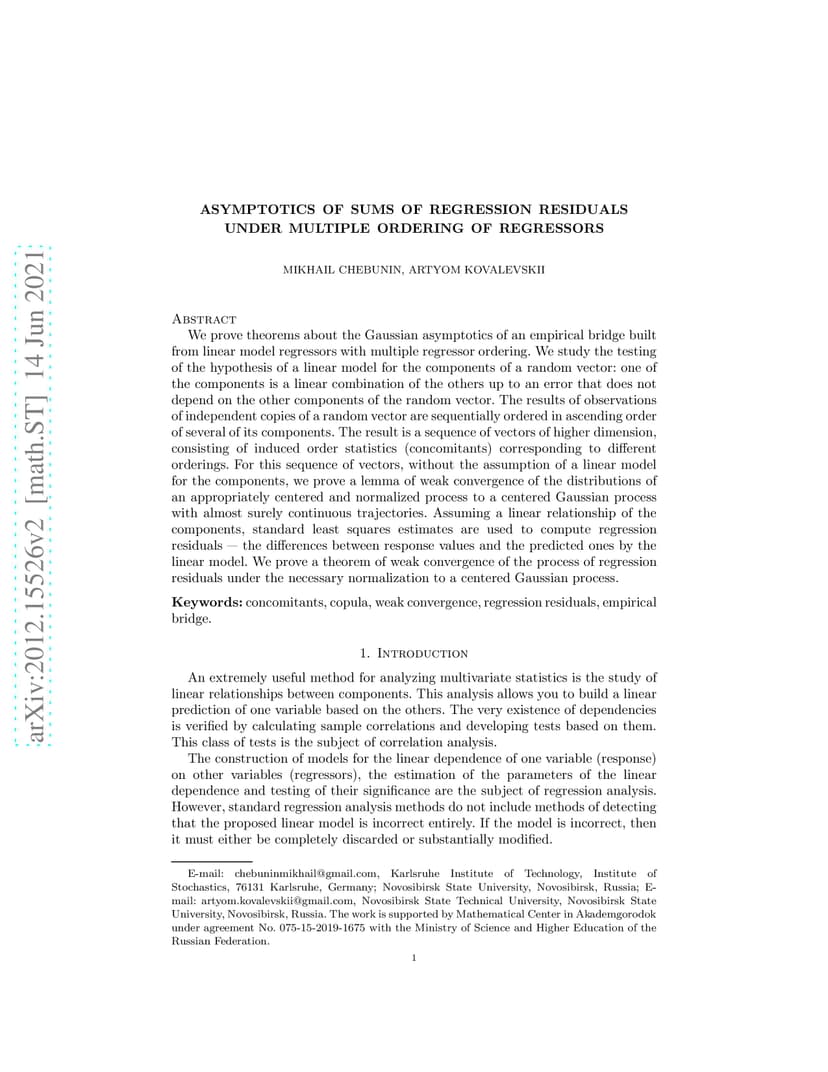 arXiv:2012.15526v2 [math.ST] 14 Jun 2021

ASYMPTOTICS OF SUMS OF REGRESSION RESIDUALS UNDER MULTIPLE ORDERING OF REGRESSORS

MIKHAIL CHEBUNIN, ARTYOM KOVALEVSKII

Abstract
We prove theorems about the Gaussian asymptotics of an empirical bridge built from linear model regressors with multiple regressor ordering. We study the testing of the hypothesis of a linear model for the components of a random vector: one of the components is a linear combination of the others up to an error that does not depend on the other components of the random vector. The results of observations of independent copies of a random vector are sequentially ordered in ascending order of several of its components. The result is a sequence of vectors of higher dimension, consisting of induced order statistics (concomitants) corresponding to different orderings. For this sequence of vectors, without the assumption of a linear model for the components, we prove a lemma of weak convergence of the distributions of an appropriately centered and normalized process to a centered Gaussian process with almost surely continuous trajectories. Assuming a linear relationship of the components, standard least squares estimates are used to compute regression residuals — the differences between response values and the predicted ones by the linear model. We prove a theorem of weak convergence of the process of regression residuals under the necessary normalization to a centered Gaussian process.

Keywords: concomitants, copula, weak convergence, regression residuals, empirical bridge.

1. Introduction

An extremely useful method for analyzing multivariate statistics is the study of linear relationships between components. This analysis allows you to build a linear prediction of one variable based on the others. The very existence of dependencies is verified by calculating sample correlations and developing tests based on them. This class of tests is the subject of correlation analysis.

The construction of models for the linear dependence of one variable (response) on other variables (regressors), the estimation of the parameters of the linear dependence and testing of their significance are the subject of regression analysis. However, standard regression analysis methods do not include methods of detecting that the proposed linear model is incorrect entirely. If the model is incorrect, then it must either be completely discarded or substantially modified.

E-mail: chebuninmikhail@gmail.com, Karlsruhe Institute of Technology, Institute of Stochastics, 76131 Karlsruhe, Germany; Novosibirsk State University, Novosibirsk, Russia; E-mail: artyom.kovalevskii@gmail.com, Novosibirsk State Technical University, Novosibirsk State University, Novosibirsk, Russia. The work is supported by Mathematical Center in Akademgorodok under agreement No. 075-15-2019-1675 with the Ministry of Science and Higher Education of the Russian Federation.

1